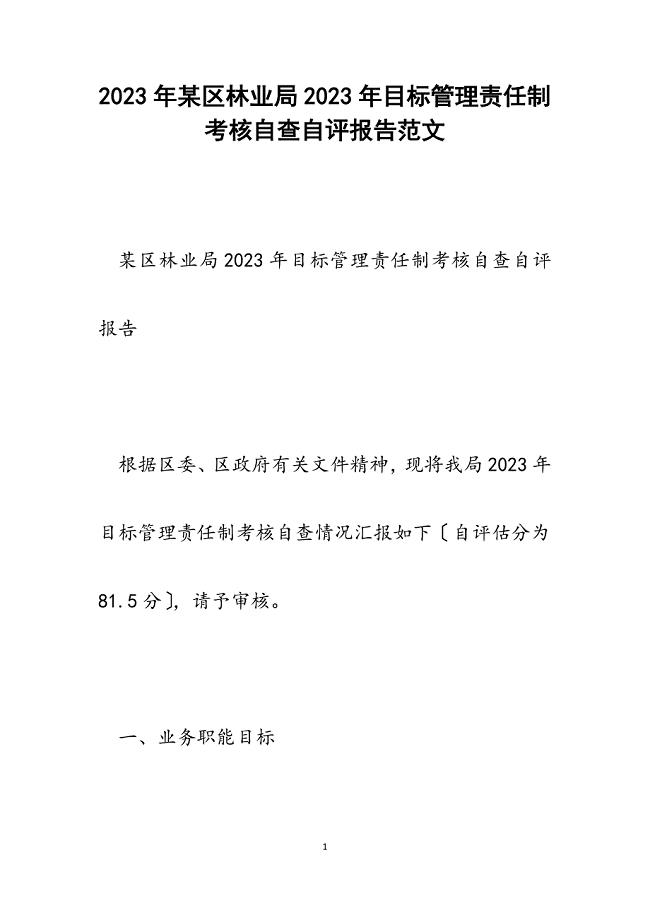 2023年某区林业局2023年目标管理责任制考核自查自评报告范文

某区林业局2023年目标管理责任制考核自查自评报告

根据区委、区政府有关文件精神，现将我局2023年目标管理责任制考核自查情况汇报如下〔自评估分为81.5分〕，请予审核。

一、业务职能目标

1